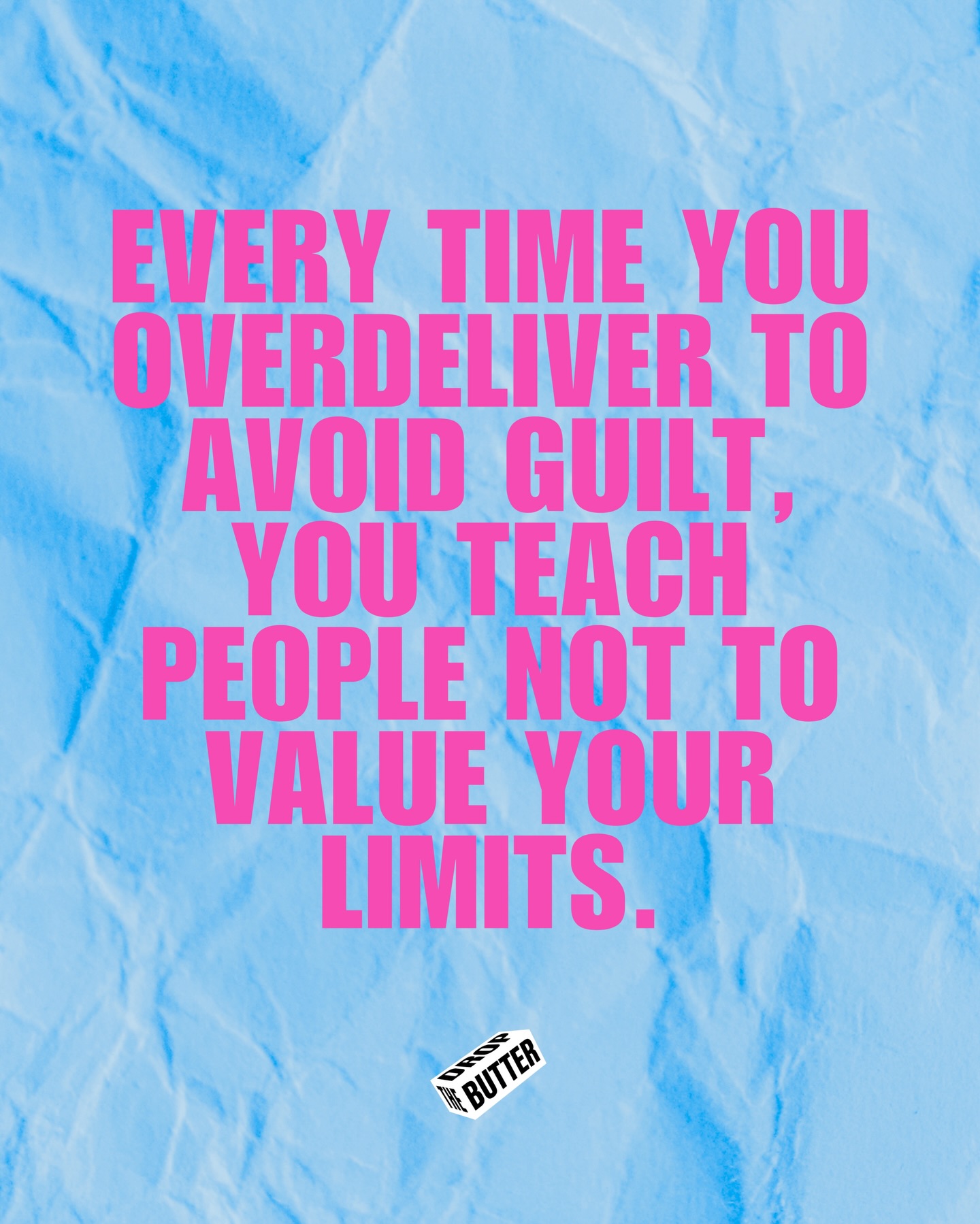 EVERY TIME YOU OVERDELIVER TO AVOID GUILT, YOU TEACH PEOPLE NOT TO VALUE YOUR LIMITS.

DROP THE BUTTER